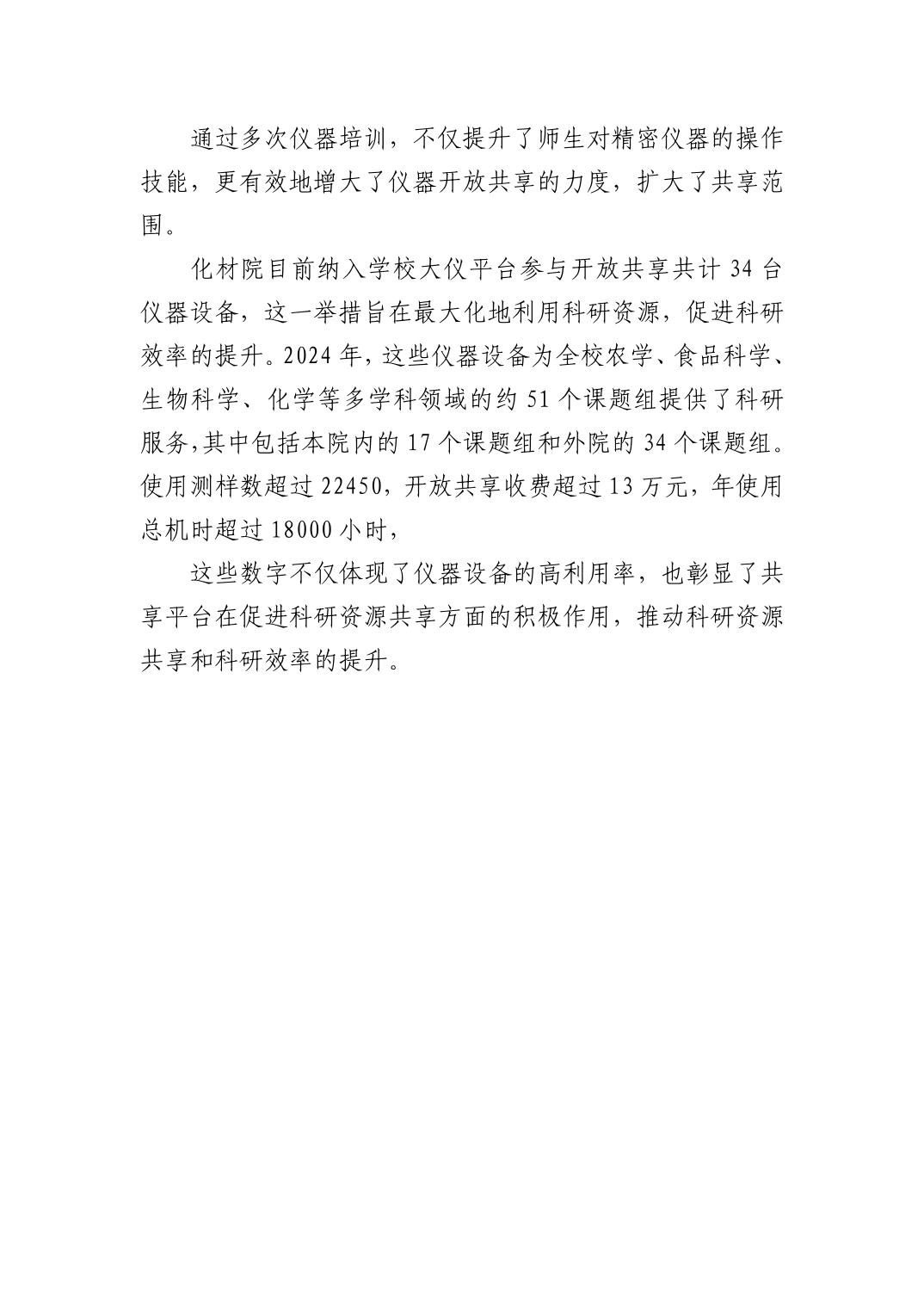 通过多次仪器培训，不仅提升了师生对精密仪器的操作技能，更有效地增大了仪器开放共享的力度，扩大了共享范围。

化材院目前纳入学校大仪平台参与开放共享共计 34 台仪器设备，这一举措旨在最大化地利用科研资源，促进科研效率的提升。2024 年，这些仪器设备为全校农学、食品科学、生物科学、化学等多学科领域的约 51 个课题组提供了科研服务,其中包括本院内的 17 个课题组和外院的 34 个课题组。使用测样数超过 22450，开放共享收费超过 13 万元，年使用总机时超过 18000 小时，

这些数字不仅体现了仪器设备的高利用率，也彰显了共享平台在促进科研资源共享方面的积极作用，推动科研资源共享和科研效率的提升。